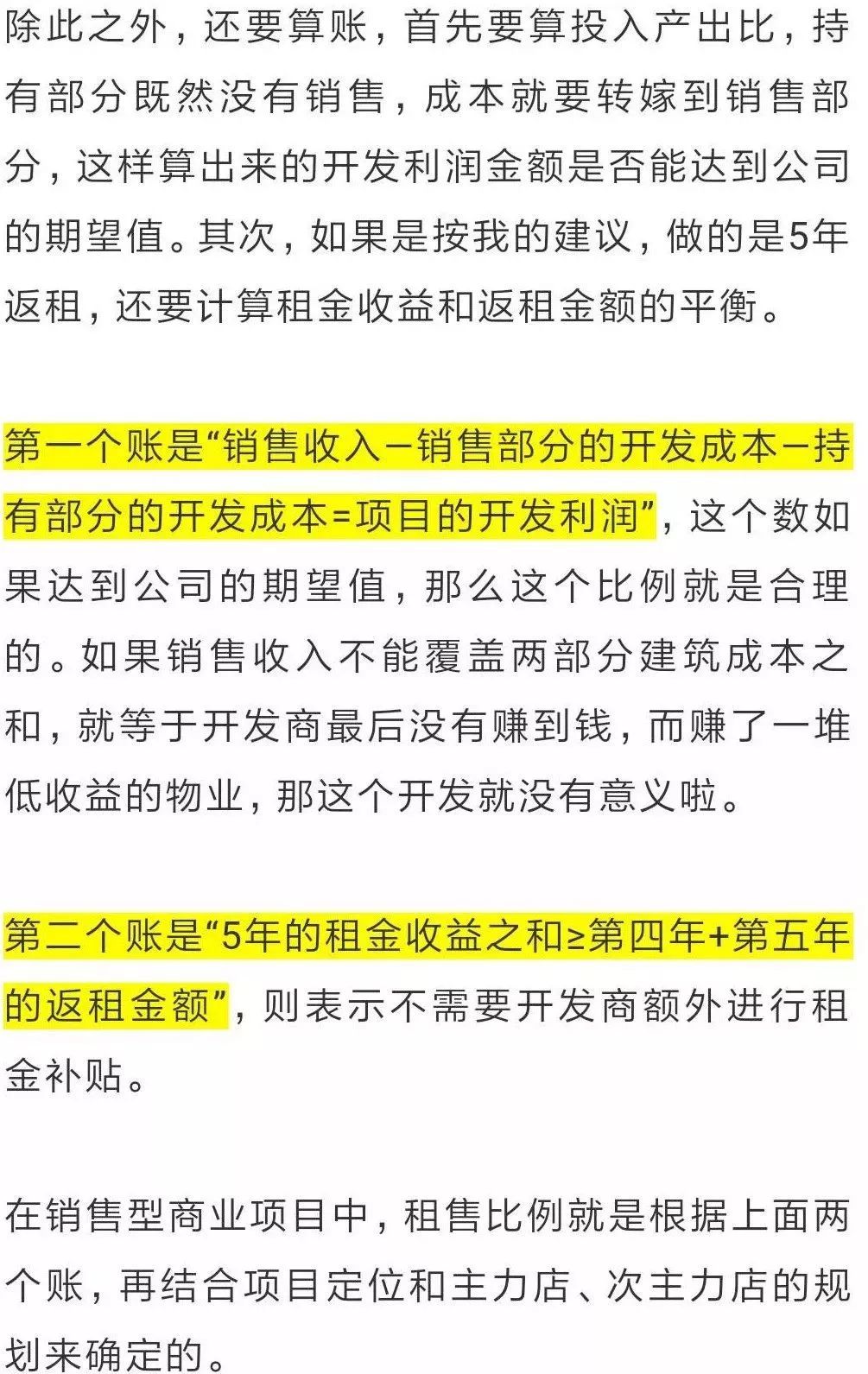 除此之外，还要算账，首先要算投入产出比，持有部分既然没有销售，成本就要转嫁到销售部分，这样算出来的开发利润金额是否能达到公司的期望值。其次，如果是按我的建议，做的是5年返租，还要计算租金收益和返租金额的平衡。

第一个账是“销售收入－销售部分的开发成本－持有部分的开发成本=项目的开发利润”，这个数如果达到公司的期望值，那么这个比例就是合理的。如果销售收入不能覆盖两部分建筑成本之和，就等于开发商最后没有赚到钱，而赚了一堆低收益的物业，那这个开发就没有意义啦。

第二个账是“5年的租金收益之和≥第四年+第五年的返租金额”，则表示不需要开发商额外进行租金补贴。

在销售型商业项目中，租售比例就是根据上面两个账，再结合项目定位和主力店、次主力店的规划来确定的。